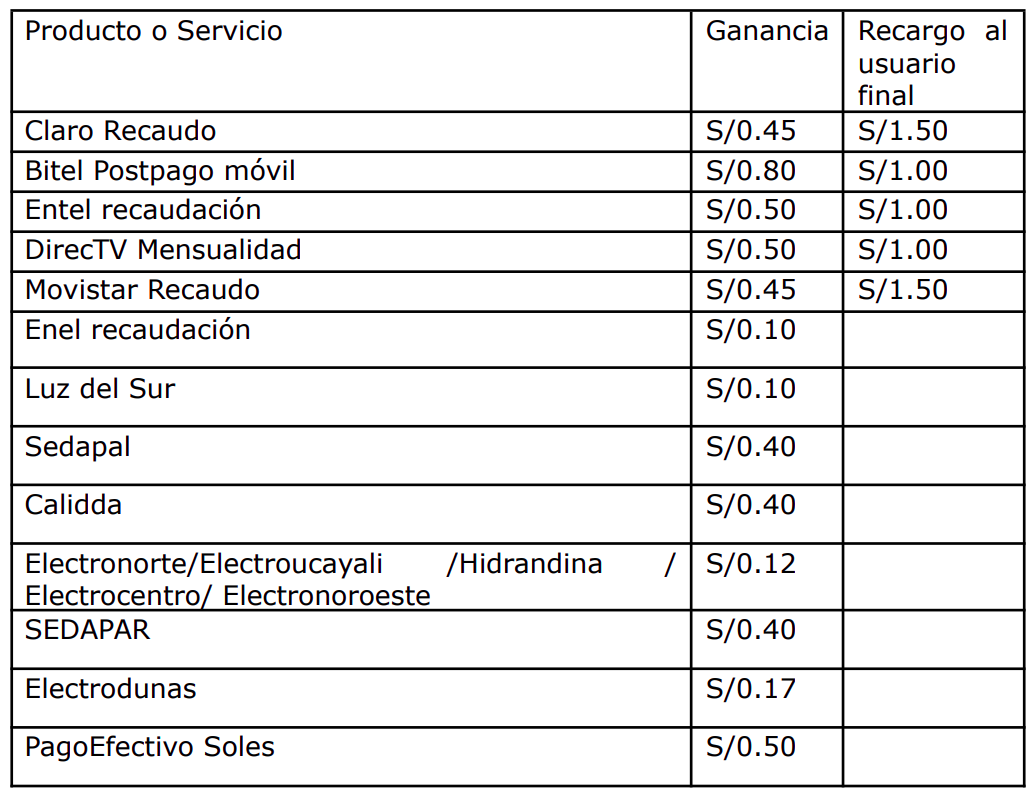 | Producto o Servicio | Ganancia | Recargo al usuario final |
|---|---|---|
| Claro Recaudo | S/0.45 | S/1.50 |
| Bitel Postpago móvil | S/0.80 | S/1.00 |
| Entel recaudación | S/0.50 | S/1.00 |
| DirecTV Mensualidad | S/0.50 | S/1.00 |
| Movistar Recaudo | S/0.45 | S/1.50 |
| Enel recaudación | S/0.10 | |
| Luz del Sur | S/0.10 | |
| Sedapal | S/0.40 | |
| Calidda | S/0.40 | |
| Electronorte/Electroucayali /Hidrandina / Electrocentro/ Electronoroeste | S/0.12 | |
| SEDAPAR | S/0.40 | |
| Electrodunas | S/0.17 | |
| PagoEfectivo Soles | S/0.50 | |